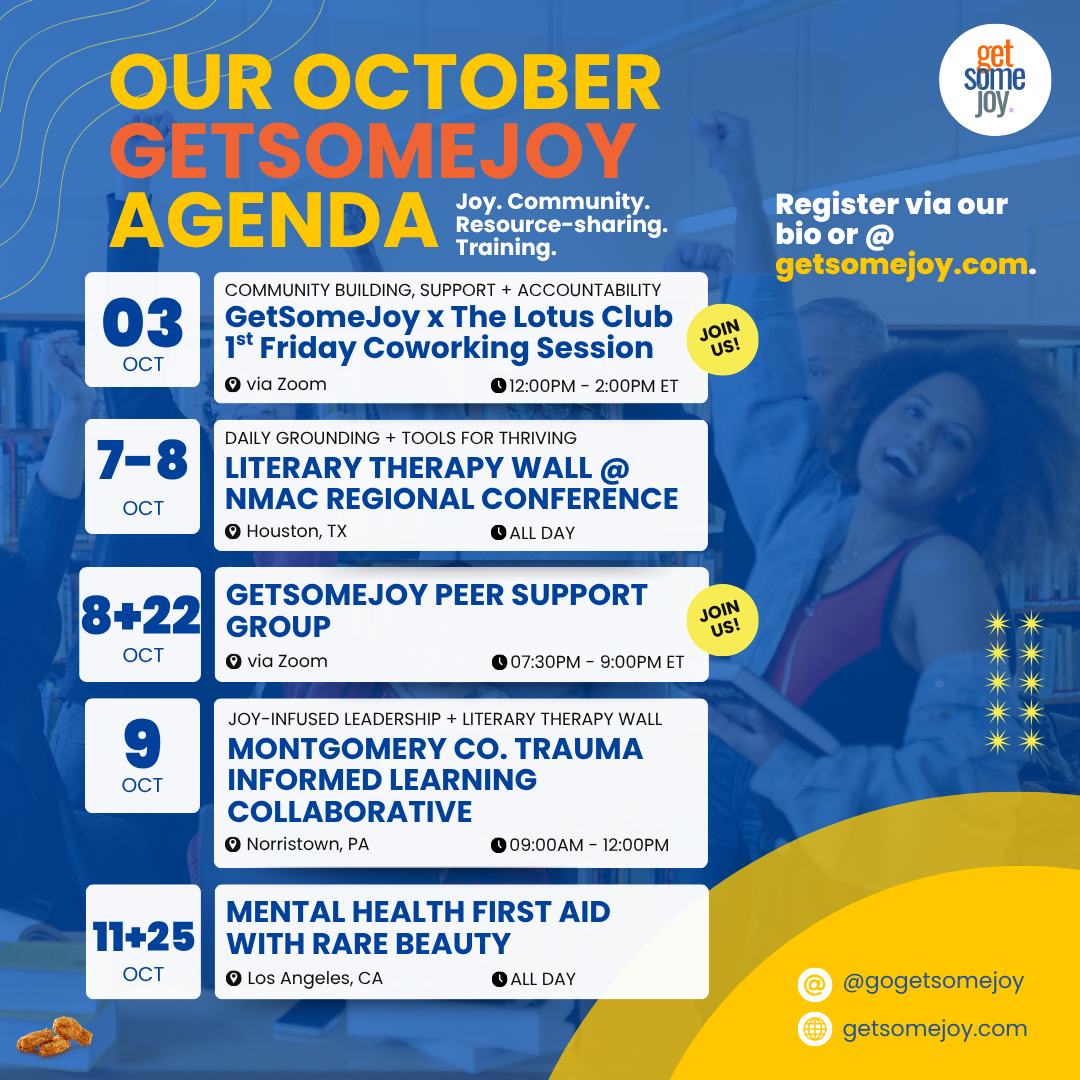 OUR OCTOBER GETSOMEJOY AGENDA

Joy. Community. Resource-sharing. Training.

get some joy.

Register via our bio or @ getsomejoy.com.

03 OCT

COMMUNITY BUILDING, SUPPORT + ACCOUNTABILITY

GetSomeJoy x The Lotus Club 1$^{st}$ Friday Coworking Session

via Zoom

12:00PM - 2:00PM ET

JOIN US!

7-8 OCT

DAILY GROUNDING + TOOLS FOR THRIVING

LITERARY THERAPY WALL @ NMAC REGIONAL CONFERENCE

Houston, TX

ALL DAY

8+22 OCT

GETSOMEJOY PEER SUPPORT GROUP

via Zoom

07:30PM - 9:00PM ET

JOIN US!

9 OCT

JOY-INFUSED LEADERSHIP + LITERARY THERAPY WALL

MONTGOMERY CO. TRAUMA INFORMED LEARNING COLLABORATIVE

Norristown, PA

09:00AM - 12:00PM

11+25 OCT

MENTAL HEALTH FIRST AID WITH RARE BEAUTY

Los Angeles, CA

ALL DAY

@gogetsomejoy

getsomejoy.com